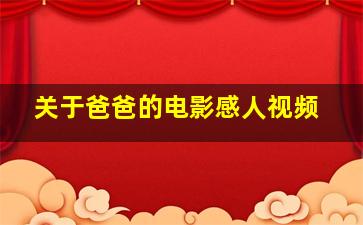 关于爸爸的电影感人视频